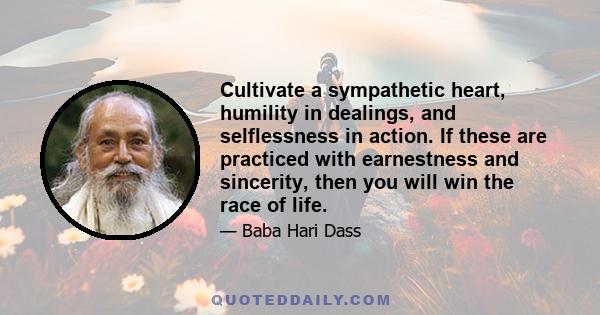 Cultivate a sympathetic heart, humility in dealings, and selflessness in action. If these are practiced with earnestness and sincerity, then you will win the race of life.

— Baba Hari Dass

QUOTEDDAILY.COM